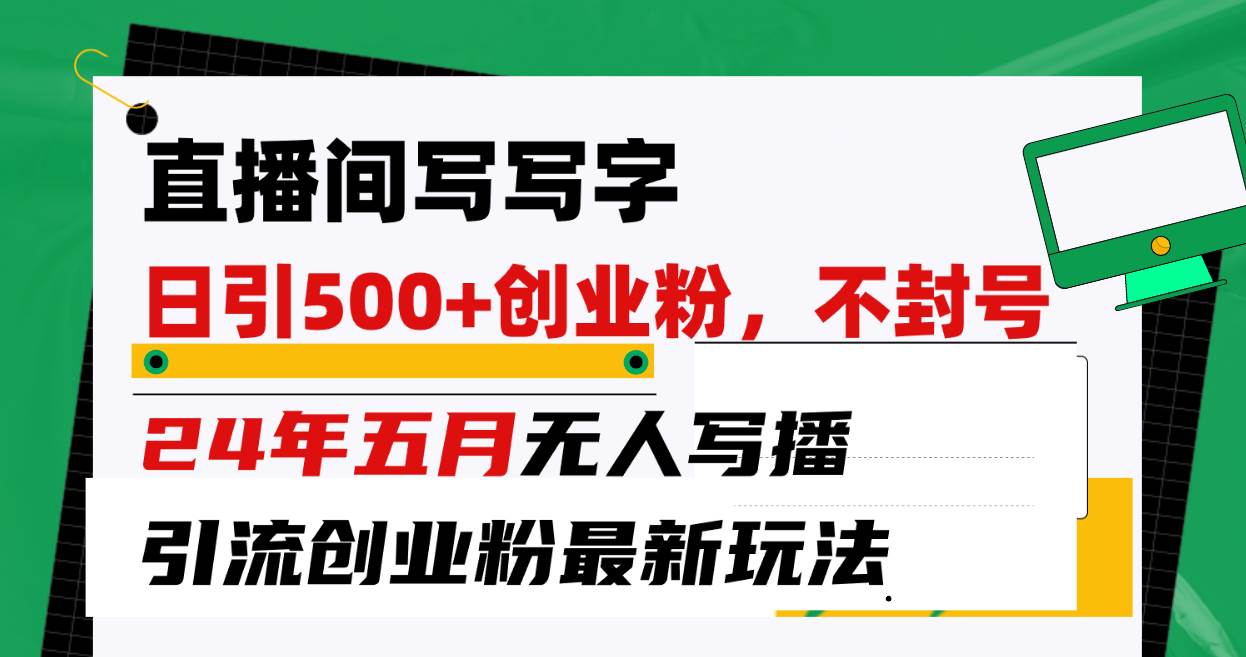 直播间写写字

日引500+创业粉，不封号

24年五月无人写播

引流创业粉最新玩法